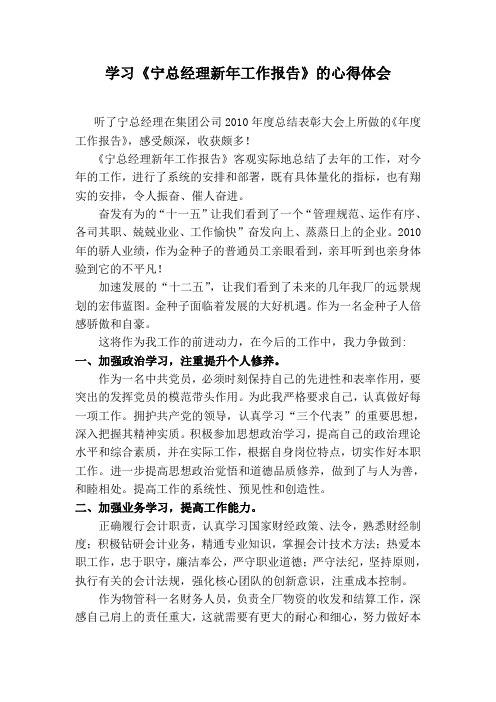 学习《宁总经理新年工作报告》的心得体会

听了宁总经理在集团公司2010年度总结表彰大会上所做的《年度工作报告》，感受颇深，收获颇多！

《宁总经理新年工作报告》客观实际地总结了去年的工作，对今年的工作，进行了系统的安排和部署，既有具体量化的指标，也有翔实的安排，令人振奋、催人奋进。

奋发有为的“十一五”让我们看到了一个“管理规范、运作有序、各司其职、兢兢业业、工作愉快”奋发向上、蒸蒸日上的企业。2010年的骄人业绩，作为金种子的普通员工亲眼看到，亲耳听到也亲身体验到它的不平凡！

加速发展的“十二五”，让我们看到了未来的几年我厂的远景规划的宏伟蓝图。金种子面临着发展的大好机遇。作为一名金种子人倍感骄傲和自豪。

这将作为我工作的前进动力，在今后的工作中，我力争做到：

一、加强政治学习，注重提升个人修养。

作为一名中共党员，必须时刻保持自己的先进性和表率作用，要突出的发挥党员的模范带头作用。为此我严格要求自己，认真做好每一项工作。拥护共产党的领导，认真学习“三个代表”的重要思想，深入把握其精神实质。积极参加思想政治学习，提高自己的政治理论水平和综合素质，并在实际工作，根据自身岗位特点，切实作好本职工作。进一步提高思想政治觉悟和道德品质修养，做到了与人为善，和睦相处。提高工作的系统性、预见性和创造性。

二、加强业务学习，提高工作能力。

正确履行会计职责，认真学习国家财经政策、法令，熟悉财经制度；积极钻研会计业务，精通专业知识，掌握会计技术方法；热爱本职工作，忠于职守，廉洁奉公，严守职业道德；严守法纪，坚持原则，执行有关的会计法规，强化核心团队的创新意识，注重成本控制。

作为物管科一名财务人员，负责全厂物资的收发和结算工作，深感自己肩上的责任重大，这就需要有更大的耐心和细心，努力做好本